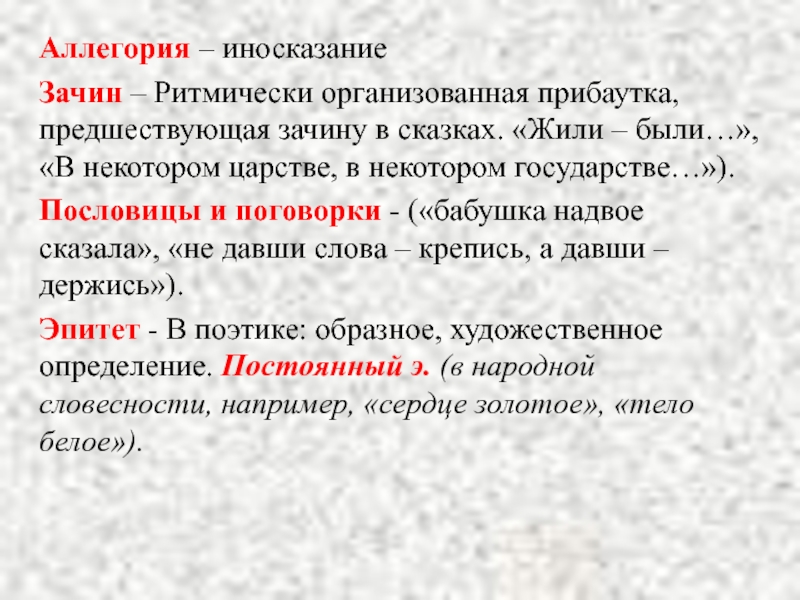 Аллегория – иносказание

Зачин – Ритмически организованная прибаутка, предшествующая зачину в сказках. «Жили – были…», «В некотором царстве, в некотором государстве…»).

Пословицы и поговорки - («бабушка надвое сказала», «не давши слова – крепись, а давши – держись»).

Эпитет - В поэтике: образное, художественное определение. Постоянный э. (в народной словесности, например, «сердце золотое», «тело белое»).